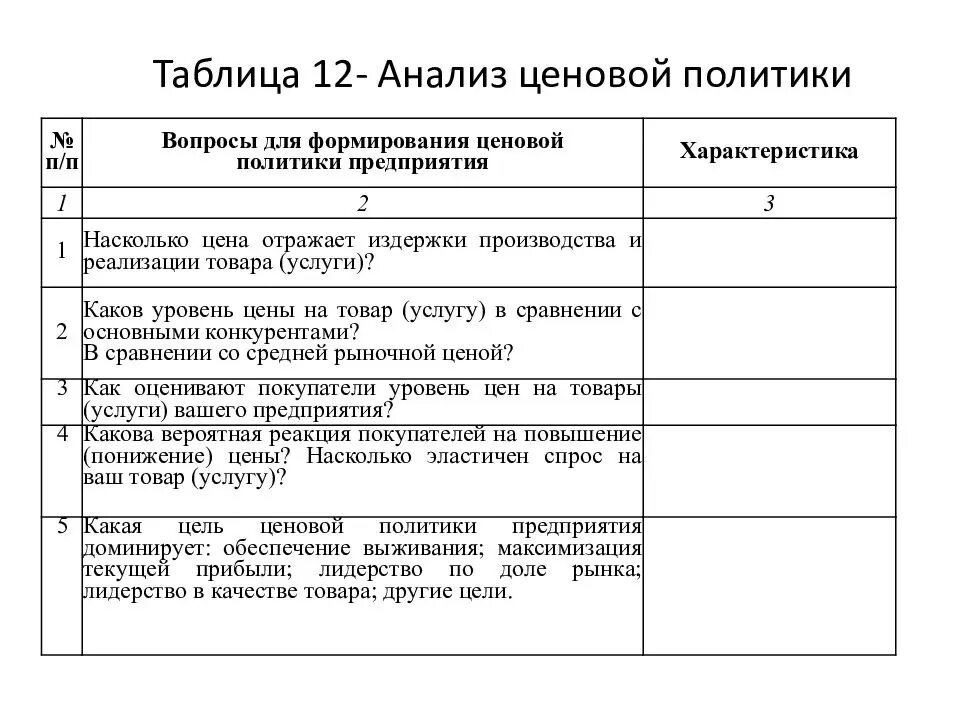 Таблица 12- Анализ ценовой политики

| № п/п | Вопросы для формирования ценовой политики предприятия | Характеристика |
|---|---|---|
| 1 | 2 | 3 |
| 1 | Насколько цена отражает издержки производства и реализации товара (услуги)? | |
| 2 | Каков уровень цены на товар (услугу) в сравнении с основными конкурентами? В сравнении со средней рыночной ценой? | |
| 3 | Как оценивают покупатели уровень цен на товары (услуги) вашего предприятия? | |
| 4 | Какова вероятная реакция покупателей на повышение (понижение) цены? Насколько эластичен спрос на ваш товар (услугу)? | |
| 5 | Какая цель ценовой политики предприятия доминирует: обеспечение выживания; максимизация текущей прибыли; лидерство по доле рынка; лидерство в качестве товара; другие цели. | |